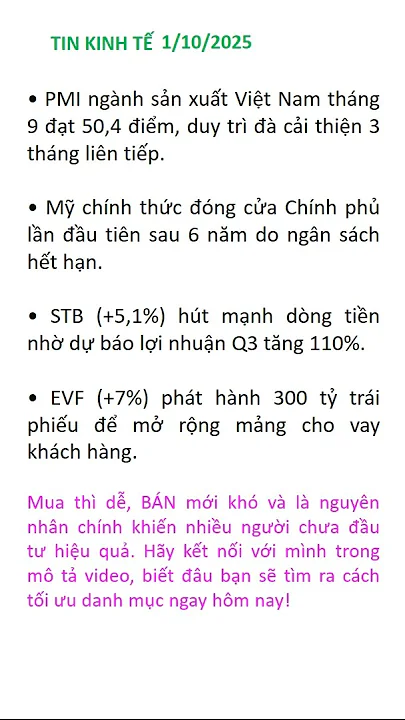 TIN KINH TẾ 1/10/2025

• PMI ngành sản xuất Việt Nam tháng 9 đạt 50,4 điểm, duy trì đà cải thiện 3 tháng liên tiếp.

• Mỹ chính thức đóng cửa Chính phủ lần đầu tiên sau 6 năm do ngân sách hết hạn.

• STB (+5,1%) hút mạnh dòng tiền nhờ dự báo lợi nhuận Q3 tăng 110%.

• EVF (+7%) phát hành 300 tỷ trái phiếu để mở rộng mảng cho vay khách hàng.

Mua thì dễ, BÁN mới khó và là nguyên nhân chính khiến nhiều người chưa đầu tư hiệu quả. Hãy kết nối với mình trong mô tả video, biết đâu bạn sẽ tìm ra cách tối ưu danh mục ngay hôm nay!